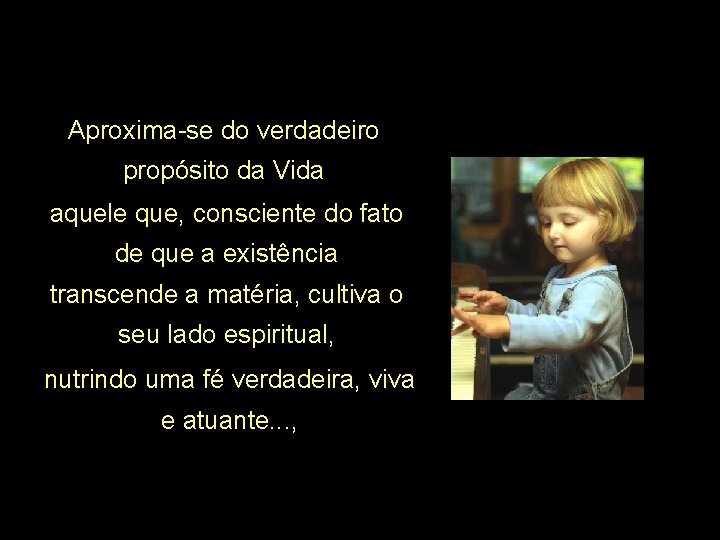 Aproxima-se do verdadeiro propósito da Vida
aquele que, consciente do fato de que a existência transcende a matéria, cultiva o seu lado espiritual,
nutrindo uma fé verdadeira, viva e atuante...,